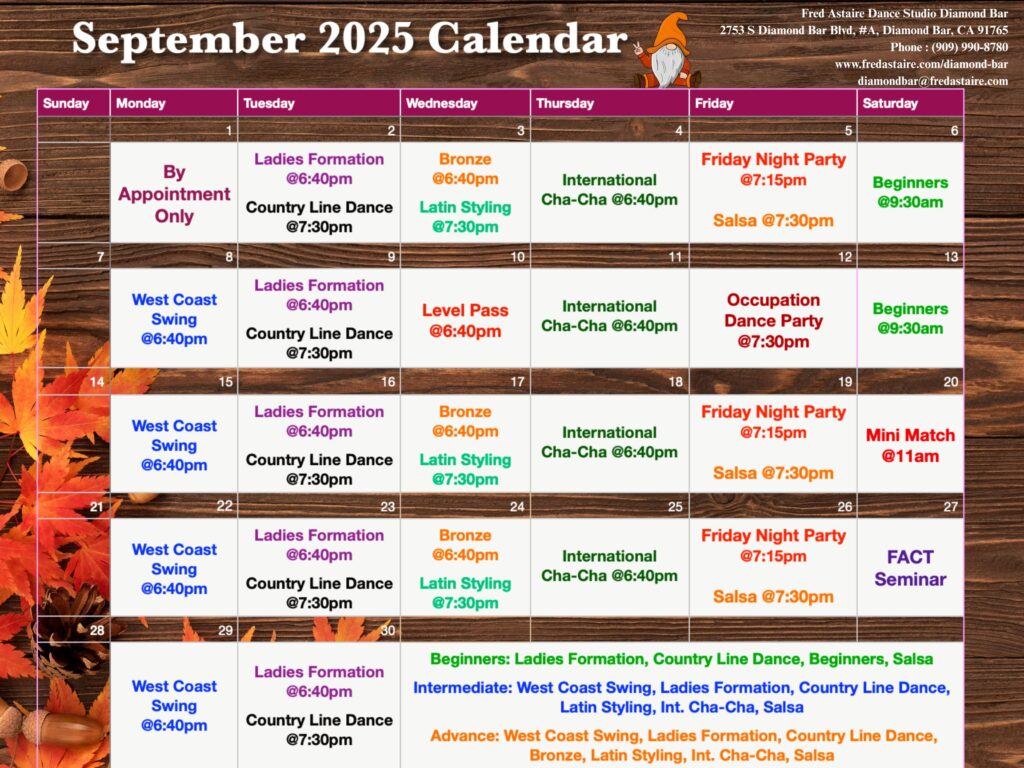 September 2025 Calendar

Fred Astaire Dance Studio Diamond Bar
2753 S Diamond Bar Blvd, #A, Diamond Bar, CA 91765
Phone : (909) 990-8780
www.fredastaire.com/diamond-bar
diamondbar@fredastaire.com

| Sunday | Monday | Tuesday | Wednesday | Thursday | Friday | Saturday |
|---|---|---|---|---|---|---|
| | 1 | 2 | 3 | 4 | 5 | 6 |
| | By Appointment Only | Ladies Formation @6:40pm Country Line Dance @7:30pm | Bronze @6:40pm Latin Styling @7:30pm | International Cha-Cha @6:40pm | Friday Night Party @7:15pm Salsa @7:30pm | Beginners @9:30am |
| 7 | 8 | 9 | 10 | 11 | 12 | 13 |
| | West Coast Swing @6:40pm | Ladies Formation @6:40pm Country Line Dance @7:30pm | Level Pass @6:40pm | International Cha-Cha @6:40pm | Occupation Dance Party @7:30pm | Beginners @9:30am |
| 14 | 15 | 16 | 17 | 18 | 19 | 20 |
| | West Coast Swing @6:40pm | Ladies Formation @6:40pm Country Line Dance @7:30pm | Bronze @6:40pm Latin Styling @7:30pm | International Cha-Cha @6:40pm | Friday Night Party @7:15pm Salsa @7:30pm | Mini Match @11am |
| 21 | 22 | 23 | 24 | 25 | 26 | 27 |
| | West Coast Swing @6:40pm | Ladies Formation @6:40pm Country Line Dance @7:30pm | Bronze @6:40pm Latin Styling @7:30pm | International Cha-Cha @6:40pm | Friday Night Party @7:15pm Salsa @7:30pm | FACT Seminar |
| 28 | 29 | 30 | | | | |
| | West Coast Swing @6:40pm | Ladies Formation @6:40pm Country Line Dance @7:30pm | | | | |

Beginners: Ladies Formation, Country Line Dance, Beginners, Salsa

Intermediate: West Coast Swing, Ladies Formation, Country Line Dance, Latin Styling, Int. Cha-Cha, Salsa

Advance: West Coast Swing, Ladies Formation, Country Line Dance, Bronze, Latin Styling, Int. Cha-Cha, Salsa